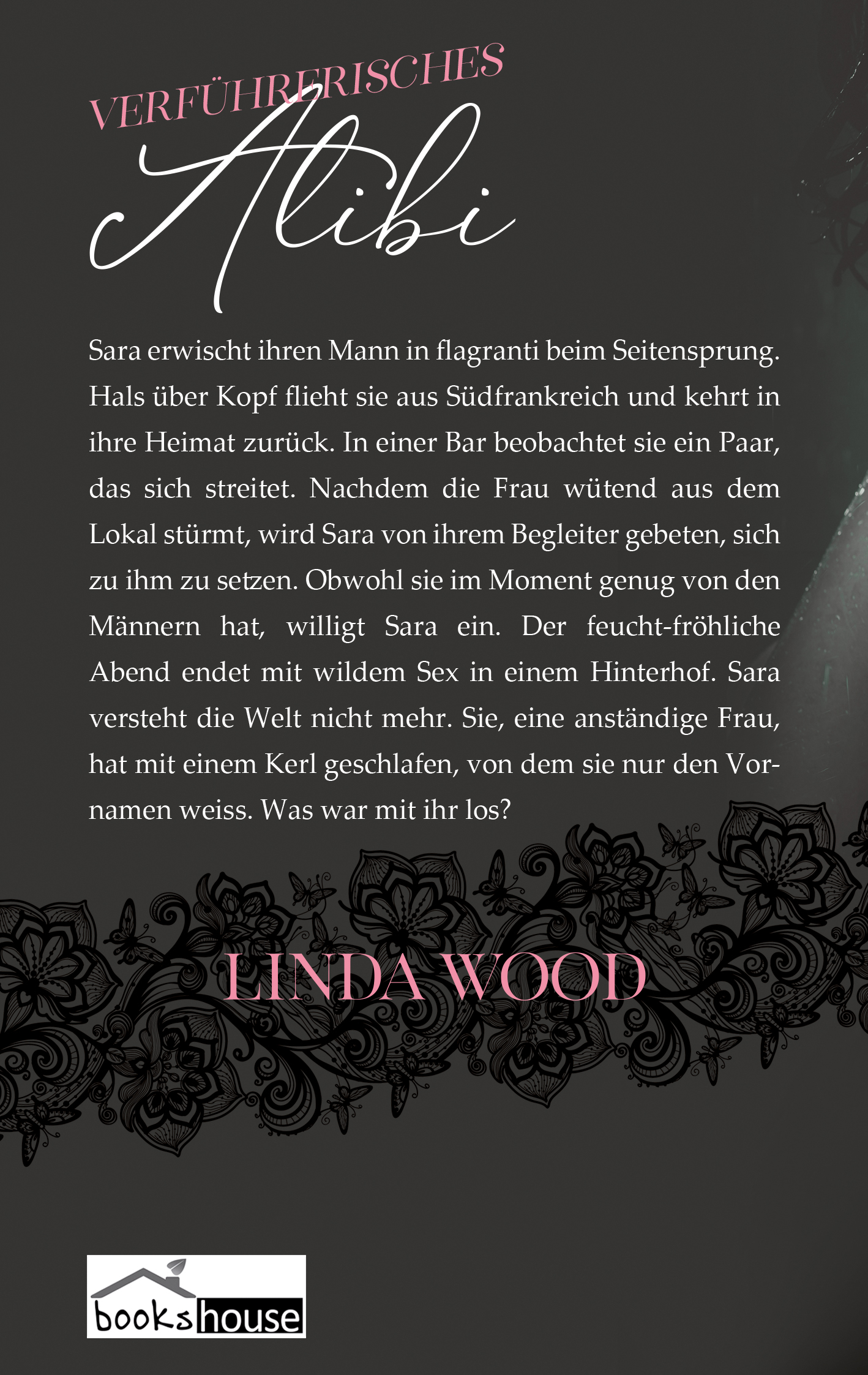 VERFÜHRERISCHES
Alibi

Sara erwischt ihren Mann in flagranti beim Seitensprung. Hals über Kopf flieht sie aus Südfrankreich und kehrt in ihre Heimat zurück. In einer Bar beobachtet sie ein Paar, das sich streitet. Nachdem die Frau wütend aus dem Lokal stürmt, wird Sara von ihrem Begleiter gebeten, sich zu ihm zu setzen. Obwohl sie im Moment genug von den Männern hat, willigt Sara ein. Der feucht-fröhliche Abend endet mit wildem Sex in einem Hinterhof. Sara versteht die Welt nicht mehr. Sie, eine anständige Frau, hat mit einem Kerl geschlafen, von dem sie nur den Vornamen weiss. Was war mit ihr los?

LINDA WOOD

books house